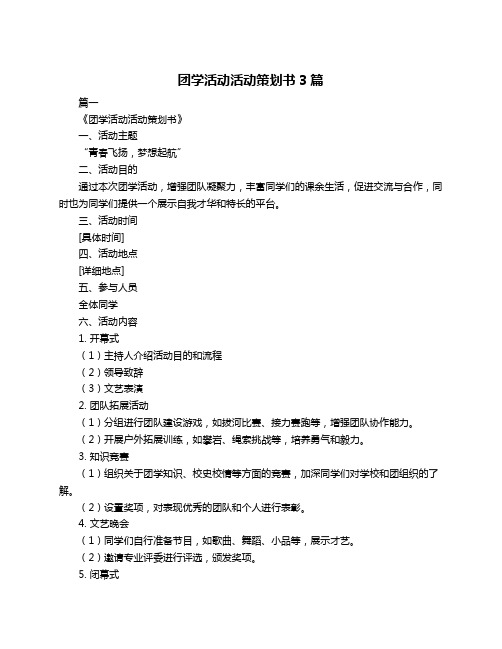 团学活动活动策划书 3 篇

篇一

《团学活动活动策划书》

一、活动主题

“青春飞扬，梦想起航”

二、活动目的

通过本次团学活动，增强团队凝聚力，丰富同学们的课余生活，促进交流与合作，同时也为同学们提供一个展示自我才华和特长的平台。

三、活动时间

[具体时间]

四、活动地点

[详细地点]

五、参与人员

全体同学

六、活动内容

1. 开幕式

（1）主持人介绍活动目的和流程

（2）领导致辞

（3）文艺表演

2. 团队拓展活动

（1）分组进行团队建设游戏，如拔河比赛、接力赛跑等，增强团队协作能力。

（2）开展户外拓展训练，如攀岩、绳索挑战等，培养勇气和毅力。

3. 知识竞赛

（1）组织关于团学知识、校史校情等方面的竞赛，加深同学们对学校和团组织的了解。

（2）设置奖项，对表现优秀的团队和个人进行表彰。

4. 文艺晚会

（1）同学们自行准备节目，如歌曲、舞蹈、小品等，展示才艺。

（2）邀请专业评委进行评选，颁发奖项。

5. 闭幕式